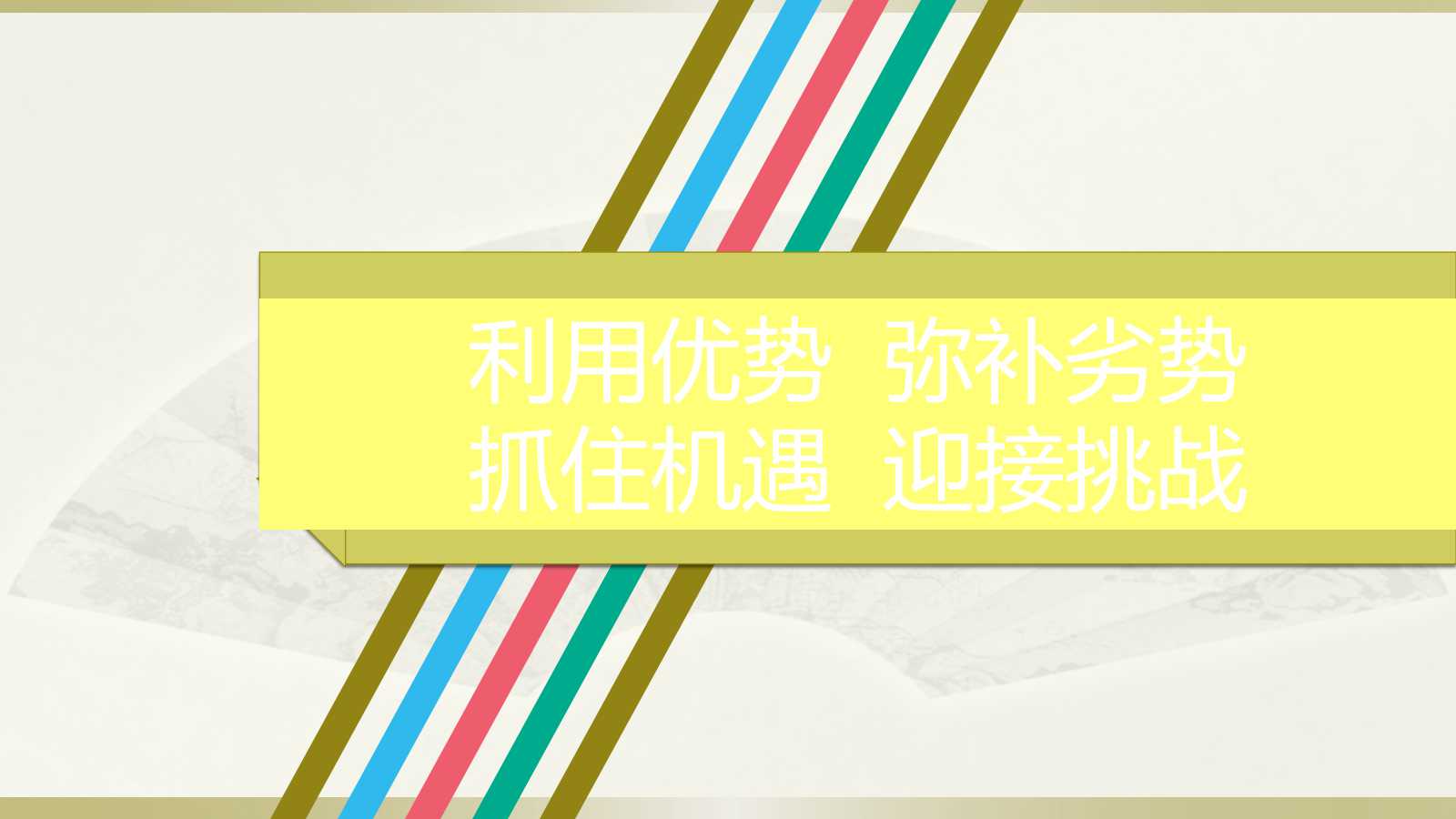 利用优势 弥补劣势
抓住机遇 迎接挑战